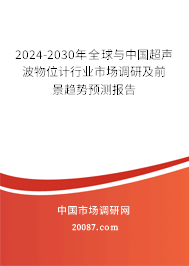 2024-2030年全球与中国超声波物位计行业市场调研及前景趋势预测报告

中国市场调研网

20087.com